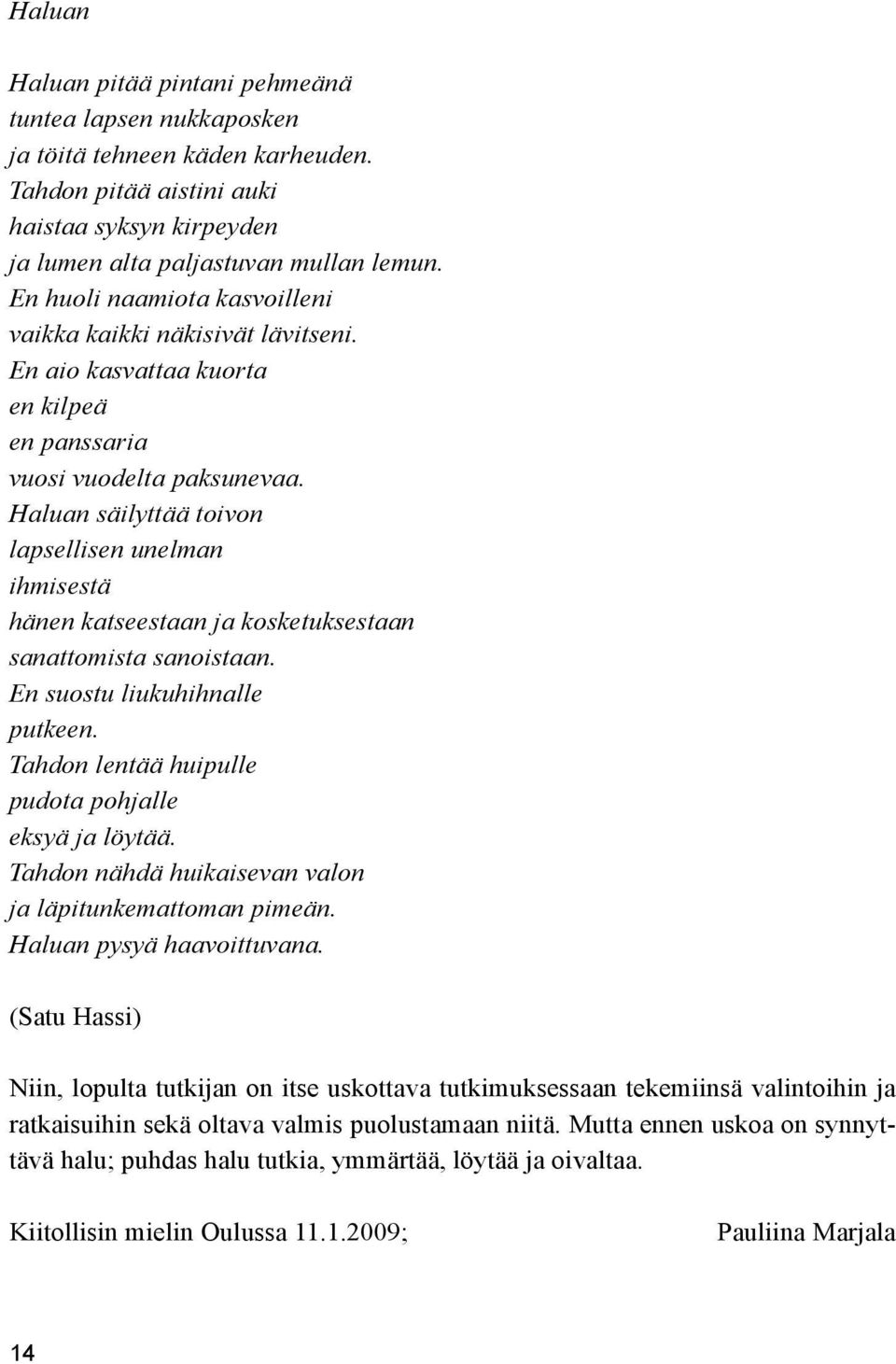 Haluan

Haluan pitää pintani pehmeänä
tuntea lapsen nukkaposken
ja töitä tehneen käden karheuden.
Tahdon pitää aistini auki
haistaa syksyn kirpeyden
ja lumen alta paljastuvan mullan lemun.
En huoli naamiota kasvoilleni
vaikka kaikki näkisivät lävitseni.
En aio kasvattaa kuorta
en kilpeä
en panssaria
vuosi vuodelta paksunevaa.
Haluan säilyttää toivon
lapsellisen unelman
ihmisestä
hänen katseestaan ja kosketuksestaan
sanattomista sanoistaan.
En suostu liukuhihnalle
putkeen.
Tahdon lentää huipulle
pudota pohjalle
eksyä ja löytää.
Tahdon nähdä huikaisevan valon
ja läpitunkemattoman pimeän.
Haluan pysyä haavoittuvana.

(Satu Hassi)

Niin, lopulta tutkijan on itse uskottava tutkimuksessaan tekemiinsä valintoihin ja ratkaisuihin sekä oltava valmis puolustamaan niitä. Mutta ennen uskoa on synnyttävä halu; puhdas halu tutkia, ymmärtää, löytää ja oivaltaa.

Kiitollisin mielin Oulussa 11.1.2009; Pauliina Marjala

14